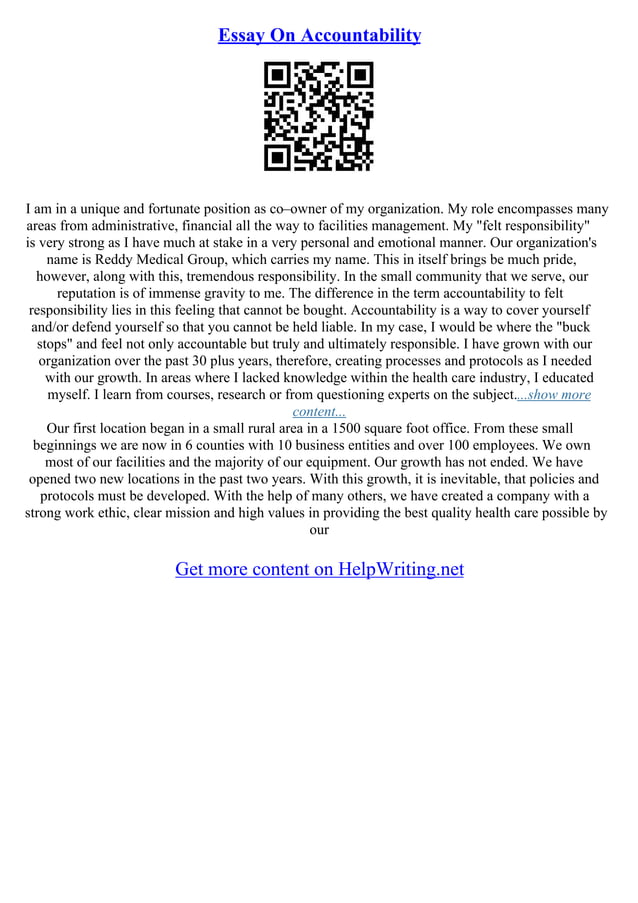 Essay On Accountability

I am in a unique and fortunate position as co–owner of my organization. My role encompasses many areas from administrative, financial all the way to facilities management. My "felt responsibility" is very strong as I have much at stake in a very personal and emotional manner. Our organization's name is Reddy Medical Group, which carries my name. This in itself brings be much pride, however, along with this, tremendous responsibility. In the small community that we serve, our reputation is of immense gravity to me. The difference in the term accountability to felt responsibility lies in this feeling that cannot be bought. Accountability is a way to cover yourself and/or defend yourself so that you cannot be held liable. In my case, I would be where the "buck stops" and feel not only accountable but truly and ultimately responsible. I have grown with our organization over the past 30 plus years, therefore, creating processes and protocols as I needed with our growth. In areas where I lacked knowledge within the health care industry, I educated myself. I learn from courses, research or from questioning experts on the subject....show more content...

Our first location began in a small rural area in a 1500 square foot office. From these small beginnings we are now in 6 counties with 10 business entities and over 100 employees. We own most of our facilities and the majority of our equipment. Our growth has not ended. We have opened two new locations in the past two years. With this growth, it is inevitable, that policies and protocols must be developed. With the help of many others, we have created a company with a strong work ethic, clear mission and high values in providing the best quality health care possible by our

Get more content on HelpWriting.net